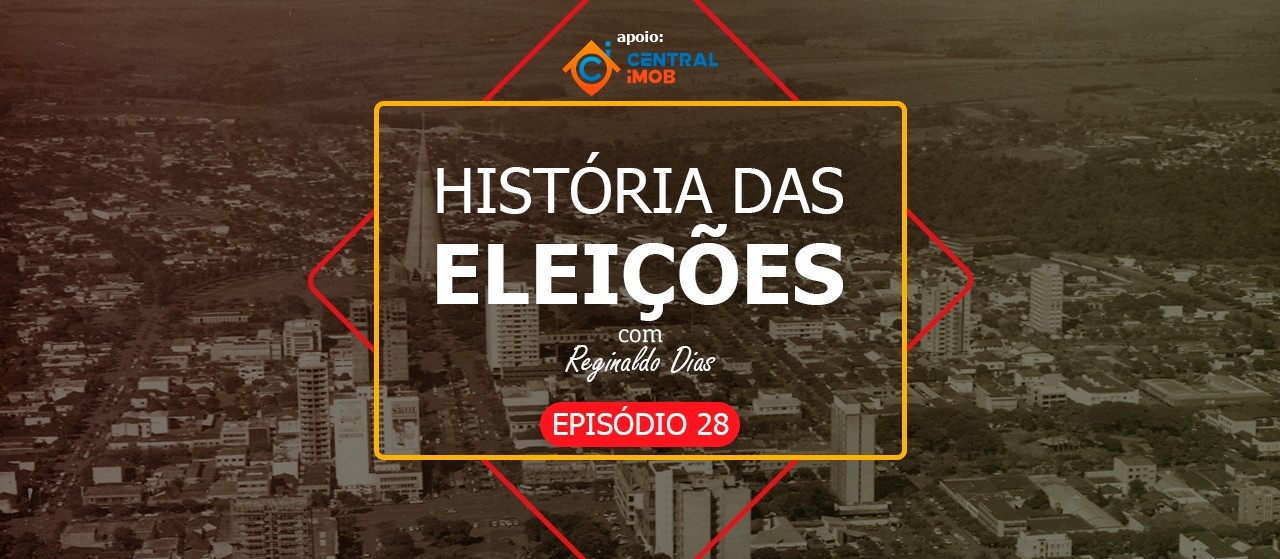 apoio:
CENTRAL iMOB

HISTÓRIA DAS
ELEIÇÕES
com
Reginaldo Dias

EPISÓDIO 28

SKOL